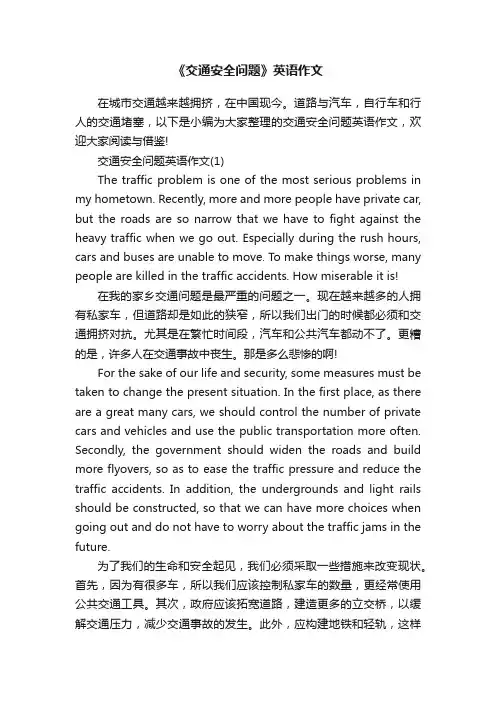 《交通安全问题》英语作文

在城市交通越来越拥挤，在中国现今。道路与汽车，自行车和行人的交通堵塞，以下是小编为大家整理的交通安全问题英语作文，欢迎大家阅读与借鉴!

交通安全问题英语作文(1)

The traffic problem is one of the most serious problems in my hometown. Recently, more and more people have private car, but the roads are so narrow that we have to fight against the heavy traffic when we go out. Especially during the rush hours, cars and buses are unable to move. To make things worse, many people are killed in the traffic accidents. How miserable it is!

在我的家乡交通问题是最严重的问题之一。现在越来越多的人拥有私家车，但道路却是如此的狭窄，所以我们出门的时候都必须和交通拥挤对抗。尤其是在繁忙时间段，汽车和公共汽车都动不了。更糟的是，许多人在交通事故中丧生。那是多么悲惨的啊!

For the sake of our life and security, some measures must be taken to change the present situation. In the first place, as there are a great many cars, we should control the number of private cars and vehicles and use the public transportation more often. Secondly, the government should widen the roads and build more flyovers, so as to ease the traffic pressure and reduce the traffic accidents. In addition, the undergrounds and light rails should be constructed, so that we can have more choices when going out and do not have to worry about the traffic jams in the future.

为了我们的生命和安全起见，我们必须采取一些措施来改变现状。首先，因为有很多车，所以我们应该控制私家车的数量，更经常使用公共交通工具。其次，政府应该拓宽道路，建造更多的立交桥，以缓解交通压力，减少交通事故的发生。此外，应构建地铁和轻轨，这样